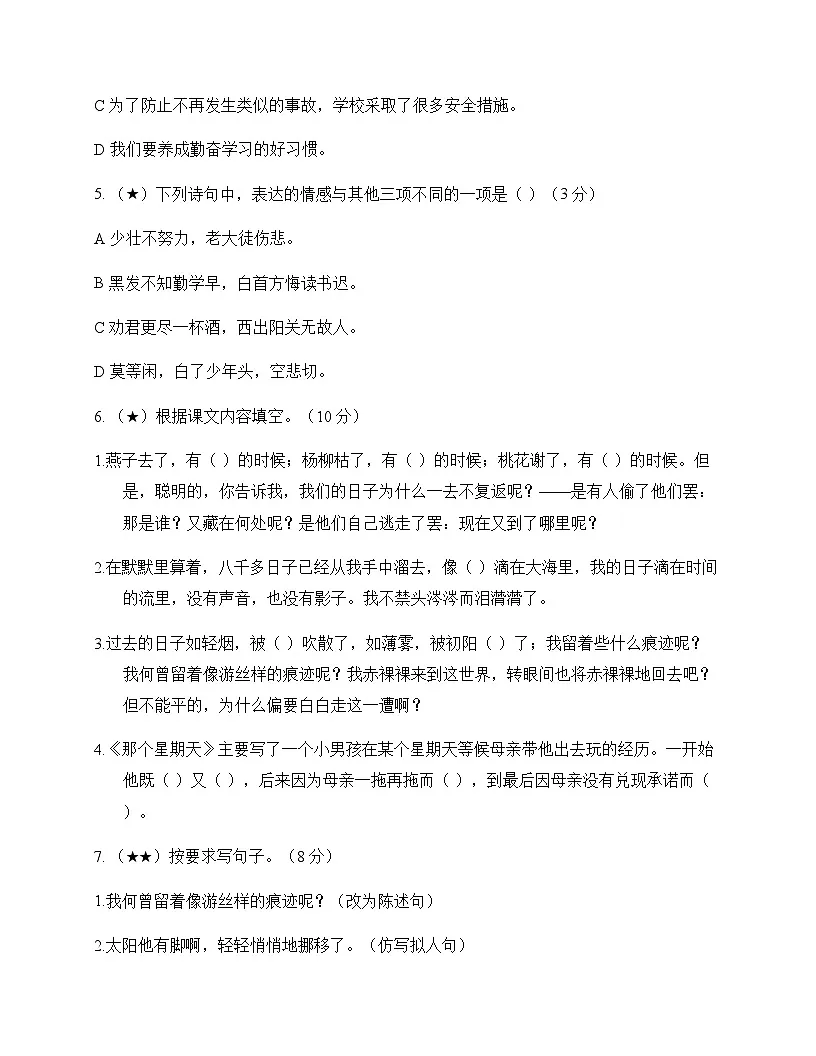 C为了防止不再发生类似的事故，学校采取了很多安全措施。

D我们要养成勤奋学习的好习惯。

5.（★）下列诗句中，表达的情感与其他三项不同的一项是（ ）（3分）

A少壮不努力，老大徒伤悲。

B黑发不知勤学早，白首方悔读书迟。

C劝君更尽一杯酒，西出阳关无故人。

D莫等闲，白了少年头，空悲切。

6.（★）根据课文内容填空。（10分）

1.燕子去了，有（ ）的时候；杨柳枯了，有（ ）的时候；桃花谢了，有（ ）的时候。但是，聪明的，你告诉我，我们的日子为什么一去不复返呢？——是有人偷了他们罢：那是谁？又藏在何处呢？是他们自己逃走了罢：现在又到了哪里呢？

2.在默默里算着，八千多日子已经从我手中溜去，像（ ）滴在大海里，我的日子滴在时间的流里，没有声音，也没有影子。我不禁头涔涔而泪潸潸了。

3.过去的日子如轻烟，被（ ）吹散了，如薄雾，被初阳（ ）了；我留着些什么痕迹呢？我何曾留着像游丝样的痕迹呢？我赤裸裸来到这世界，转眼间也将赤裸裸地回去吧？但不能平的，为什么偏要白白走这一遭啊？

4.《那个星期天》主要写了一个小男孩在某个星期天等候母亲带他出去玩的经历。一开始他既（ ）又（ ），后来因为母亲一拖再拖而（ ），到最后因母亲没有兑现承诺而（ ）。

7.（★★）按要求写句子。（8分）

1.我何曾留着像游丝样的痕迹呢？（改为陈述句）

2.太阳他有脚啊，轻轻悄悄地挪移了。（仿写拟人句）